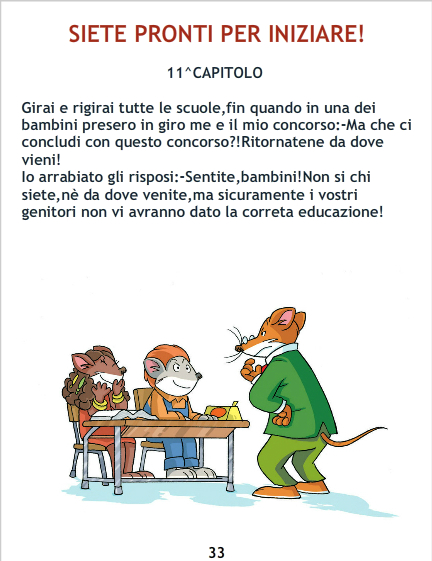 SIETE PRONTI PER INIZIARE!

11^CAPITOLO

Girai e rigirai tutte le scuole,fin quando in una dei bambini presero in giro me e il mio concorso:-Ma che ci concludi con questo concorso?!Ritornatene da dove vieni!
Io arrabiato gli risposi:-Sentite,bambini!Non si chi siete,nè da dove venite,ma sicuramente i vostri genitori non vi avranno dato la correta educazione!

33